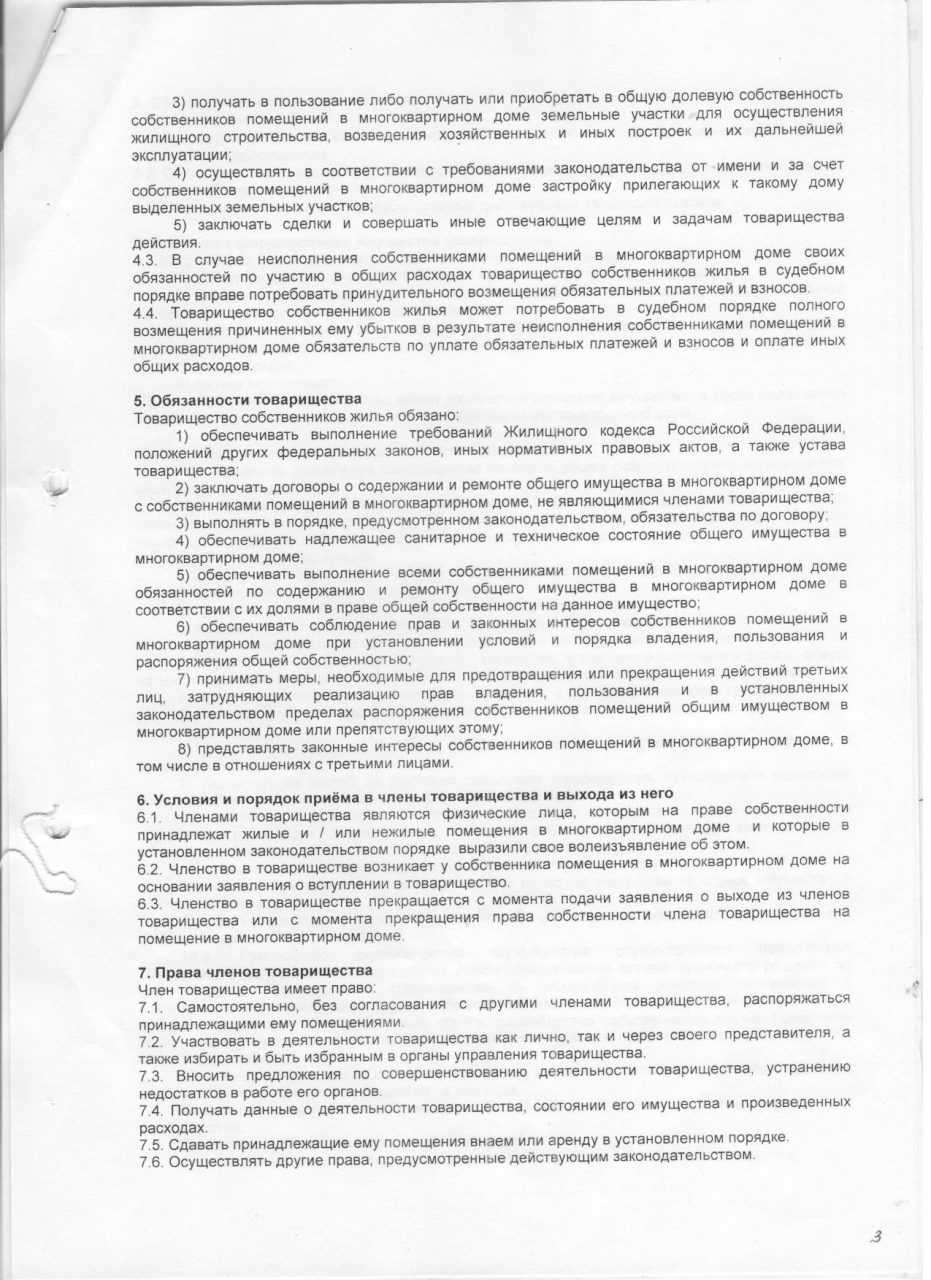 3) получать в пользование либо получать или приобретать в общую долевую собственность собственников помещений в многоквартирном доме земельные участки для осуществления жилищного строительства, возведения хозяйственных и иных построек и их дальнейшей эксплуатации;

4) осуществлять в соответствии с требованиями законодательства от имени и за счет собственников помещений в многоквартирном доме застройку прилегающих к такому дому выделенных земельных участков;

5) заключать сделки и совершать иные отвечающие целям и задачам товарищества действия.

4.3. В случае неисполнения собственниками помещений в многоквартирном доме своих обязанностей по участию в общих расходах товарищество собственников жилья в судебном порядке вправе потребовать принудительного возмещения обязательных платежей и взносов.

4.4. Товарищество собственников жилья может потребовать в судебном порядке полного возмещения причиненных ему убытков в результате неисполнения собственниками помещений в многоквартирном доме обязательств по уплате обязательных платежей и взносов и оплате иных общих расходов.

5. Обязанности товарищества
Товарищество собственников жилья обязано:

1) обеспечивать выполнение требований Жилищного кодекса Российской Федерации, положений других федеральных законов, иных нормативных правовых актов, а также устава товарищества;

2) заключать договоры о содержании и ремонте общего имущества в многоквартирном доме с собственниками помещений в многоквартирном доме, не являющимися членами товарищества;

3) выполнять в порядке, предусмотренном законодательством, обязательства по договору;

4) обеспечивать надлежащее санитарное и техническое состояние общего имущества в многоквартирном доме;

5) обеспечивать выполнение всеми собственниками помещений в многоквартирном доме обязанностей по содержанию и ремонту общего имущества в многоквартирном доме в соответствии с их долями в праве общей собственности на данное имущество;

6) обеспечивать соблюдение прав и законных интересов собственников помещений в многоквартирном доме при установлении условий и порядка владения, пользования и распоряжения общей собственностью;

7) принимать меры, необходимые для предотвращения или прекращения действий третьих лиц, затрудняющих реализацию прав владения, пользования и в установленных законодательством пределах распоряжения собственников помещений общим имуществом в многоквартирном доме или препятствующих этому;

8) представлять законные интересы собственников помещений в многоквартирном доме, в том числе в отношениях с третьими лицами.

6. Условия и порядок приёма в члены товарищества и выхода из него
6.1. Членами товарищества являются физические лица, которым на праве собственности принадлежат жилые и / или нежилые помещения в многоквартирном доме и которые в установленном законодательством порядке выразили свое волеизъявление об этом.
6.2. Членство в товариществе возникает у собственника помещения в многоквартирном доме на основании заявления о вступлении в товарищество.
6.3. Членство в товариществе прекращается с момента подачи заявления о выходе из членов товарищества или с момента прекращения права собственности члена товарищества на помещение в многоквартирном доме.

7. Права членов товарищества
Член товарищества имеет право:
7.1. Самостоятельно, без согласования с другими членами товарищества, распоряжаться принадлежащими ему помещениями.
7.2. Участвовать в деятельности товарищества как лично, так и через своего представителя, а также избирать и быть избранным в органы управления товарищества.
7.3. Вносить предложения по совершенствованию деятельности товарищества, устранению недостатков в работе его органов.
7.4. Получать данные о деятельности товарищества, состоянии его имущества и произведенных расходах.
7.5. Сдавать принадлежащие ему помещения внаем или аренду в установленном порядке.
7.6. Осуществлять другие права, предусмотренные действующим законодательством.

3